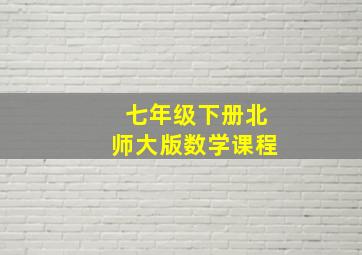 七年级下册北师大版数学课程